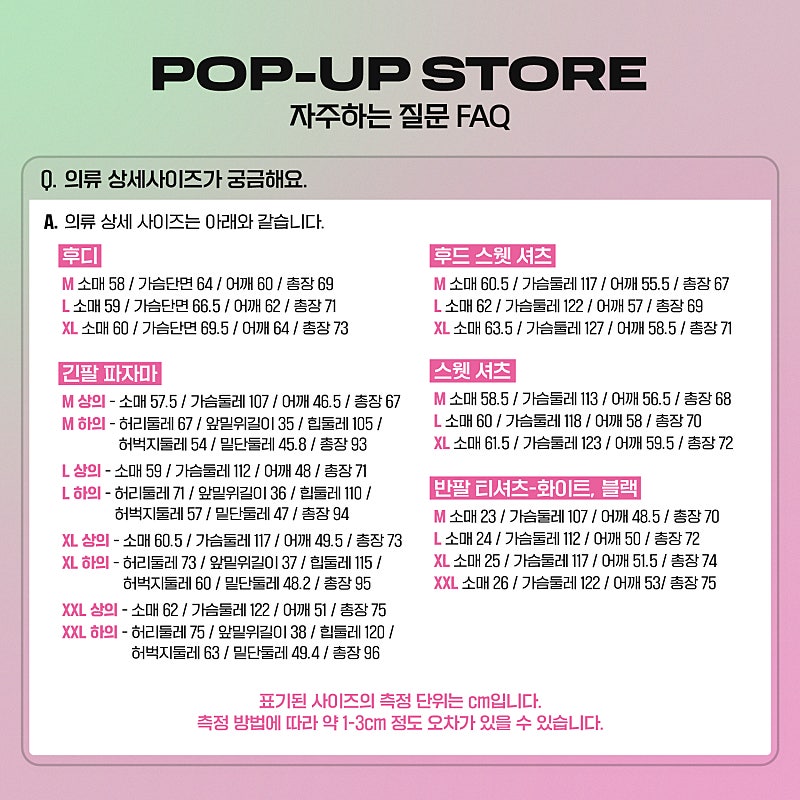 POP-UP STORE
자주하는 질문 FAQ

Q. 의류 상세사이즈가 궁금해요.

A. 의류 상세 사이즈는 아래와 같습니다.

후디
M 소매 58 / 가슴단면 64 / 어깨 60 / 총장 69
L 소매 59 / 가슴단면 66.5 / 어깨 62 / 총장 71
XL 소매 60 / 가슴단면 69.5 / 어깨 64 / 총장 73

긴팔 파자마
M 상의 - 소매 57.5 / 가슴둘레 107 / 어깨 46.5 / 총장 67
M 하의 - 허리둘레 67 / 앞밑위길이 35 / 힙둘레 105 / 허벅지둘레 54 / 밑단둘레 45.8 / 총장 93
L 상의 - 소매 59 / 가슴둘레 112 / 어깨 48 / 총장 71
L 하의 - 허리둘레 71 / 앞밑위길이 36 / 힙둘레 110 / 허벅지둘레 57 / 밑단둘레 47 / 총장 94
XL 상의 - 소매 60.5 / 가슴둘레 117 / 어깨 49.5 / 총장 73
XL 하의 - 허리둘레 73 / 앞밑위길이 37 / 힙둘레 115 / 허벅지둘레 60 / 밑단둘레 48.2 / 총장 95
XXL 상의 - 소매 62 / 가슴둘레 122 / 어깨 51 / 총장 75
XXL 하의 - 허리둘레 75 / 앞밑위길이 38 / 힙둘레 120 / 허벅지둘레 63 / 밑단둘레 49.4 / 총장 96

후드 스웻 셔츠
M 소매 60.5 / 가슴둘레 117 / 어깨 55.5 / 총장 67
L 소매 62 / 가슴둘레 122 / 어깨 57 / 총장 69
XL 소매 63.5 / 가슴둘레 127 / 어깨 58.5 / 총장 71

스웻 셔츠
M 소매 58.5 / 가슴둘레 113 / 어깨 56.5 / 총장 68
L 소매 60 / 가슴둘레 118 / 어깨 58 / 총장 70
XL 소매 61.5 / 가슴둘레 123 / 어깨 59.5 / 총장 72

반팔 티셔츠-화이트, 블랙
M 소매 23 / 가슴둘레 107 / 어깨 48.5 / 총장 70
L 소매 24 / 가슴둘레 112 / 어깨 50 / 총장 72
XL 소매 25 / 가슴둘레 117 / 어깨 51.5 / 총장 74
XXL 소매 26 / 가슴둘레 122 / 어깨 53/ 총장 75

표기된 사이즈의 측정 단위는 cm입니다.
측정 방법에 따라 약 1-3cm 정도 오차가 있을 수 있습니다.